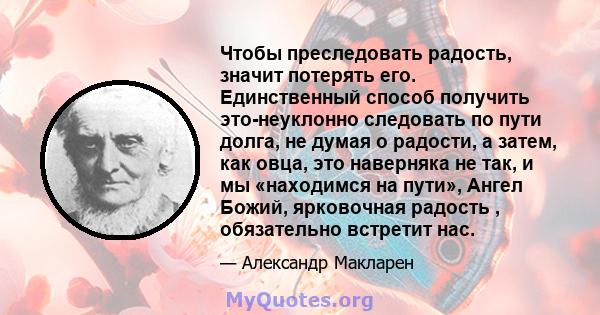 Чтобы преследовать радость, значит потерять его. Единственный способ получить это-неуклонно следовать по пути долга, не думая о радости, а затем, как овца, это наверняка не так, и мы «находимся на пути», Ангел Божий, ярковочная радость , обязательно встретит нас.

— Александр Макларен

MyQuotes.org